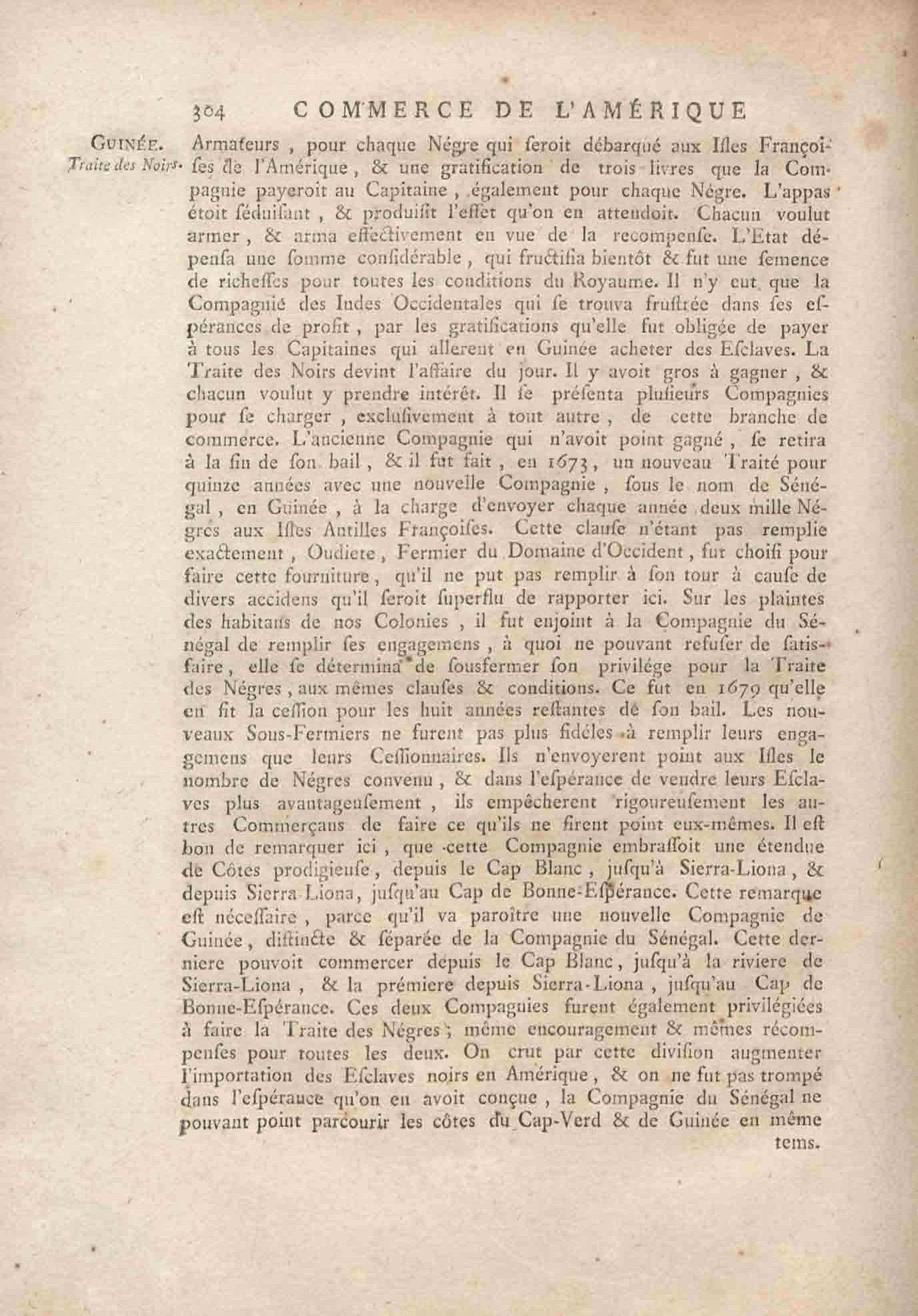 304 COMMERCE DE L'AMÉRIQUE

GUINÉE.
Traite des Noirs.

Armateurs, pour chaque Négre qui seroit débarqué aux Isles Françoises de l'Amérique, & une gratification de trois livres que la Compagnie payeroit au Capitaine, également pour chaque Négre. L'appas étoit séduisant, & produisit l'effet qu'on en attendoit. Chacun voulut armer, & arma effectivement en vue de la recompense. L'Etat dépensa une somme considérable, qui fructifia bientôt & fut une semence de richesses pour toutes les conditions du Royaume. Il n'y eut que la Compagnie des Indes Occidentales qui se trouva frustrée dans ses espérances de profit, par les gratifications qu'elle fut obligée de payer à tous les Capitaines qui allerent en Guinée acheter des Esclaves. La Traite des Noirs devint l'affaire du jour. Il y avoit gros à gagner, & chacun voulut y prendre intérêt. Il se présenta plusieurs Compagnies pour se charger, exclusivement à tout autre, de cette branche de commerce. L'ancienne Compagnie qui n'avoit point gagné, se retira à la fin de son bail, & il fut fait, en 1673, un nouveau Traité pour quinze années avec une nouvelle Compagnie, sous le nom de Sénégal, en Guinée, à la charge d'envoyer chaque année deux mille Négres aux Isles Antilles Françoises. Cette clause n'étant pas remplie exactement, Oudiete, Fermier du Domaine d'Occident, fut choisi pour faire cette fourniture, qu'il ne put pas remplir à son tour à cause de divers accidens qu'il seroit superflu de rapporter ici. Sur les plaintes des habitans de nos Colonies, il fut enjoint à la Compagnie du Sénégal de remplir ses engagemens, à quoi ne pouvant refuser de satisfaire, elle se détermina de sousfermer son privilége pour la Traite des Négres, aux mêmes clauses & conditions. Ce fut en 1679 qu'elle en fit la cession pour les huit années restantes de son bail. Les nouveaux Sous-Fermiers ne furent pas plus fidéles à remplir leurs engagemens que leurs Cessionnaires. Ils n'envoyerent point aux Isles le nombre de Négres convenu, & dans l'espérance de vendre leurs Esclaves plus avantageusement, ils empêcherent rigoureusement les autres Commerçans de faire ce qu'ils ne firent point eux-mêmes. Il est bon de remarquer ici, que cette Compagnie embrassoit une étendue de Côtes prodigieuse, depuis le Cap Blanc, jusqu'à Sierra-Liona, & depuis Sierra-Liona, jusqu'au Cap de Bonne-Espérance. Cette remarque est nécessaire, parce qu'il va paroître une nouvelle Compagnie de Guinée, distincte & séparée de la Compagnie du Sénégal. Cette derniere pouvoit commercer depuis le Cap Blanc, jusqu'à la riviere de Sierra-Liona, & la prémiere depuis Sierra-Liona, jusqu'au Cap de Bonne-Espérance. Ces deux Compagnies furent également privilégiées à faire la Traite des Négres; même encouragement & mêmes récompenses pour toutes les deux. On crut par cette division augmenter l'importation des Esclaves noirs en Amérique, & on ne fut pas trompé dans l'espérance qu'on en avoit conçue, la Compagnie du Sénégal ne pouvant point parcourir les côtes du Cap-Verd & de Guinée en même

tems.